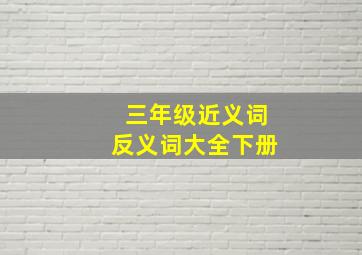 三年级近义词
反义词大全下册